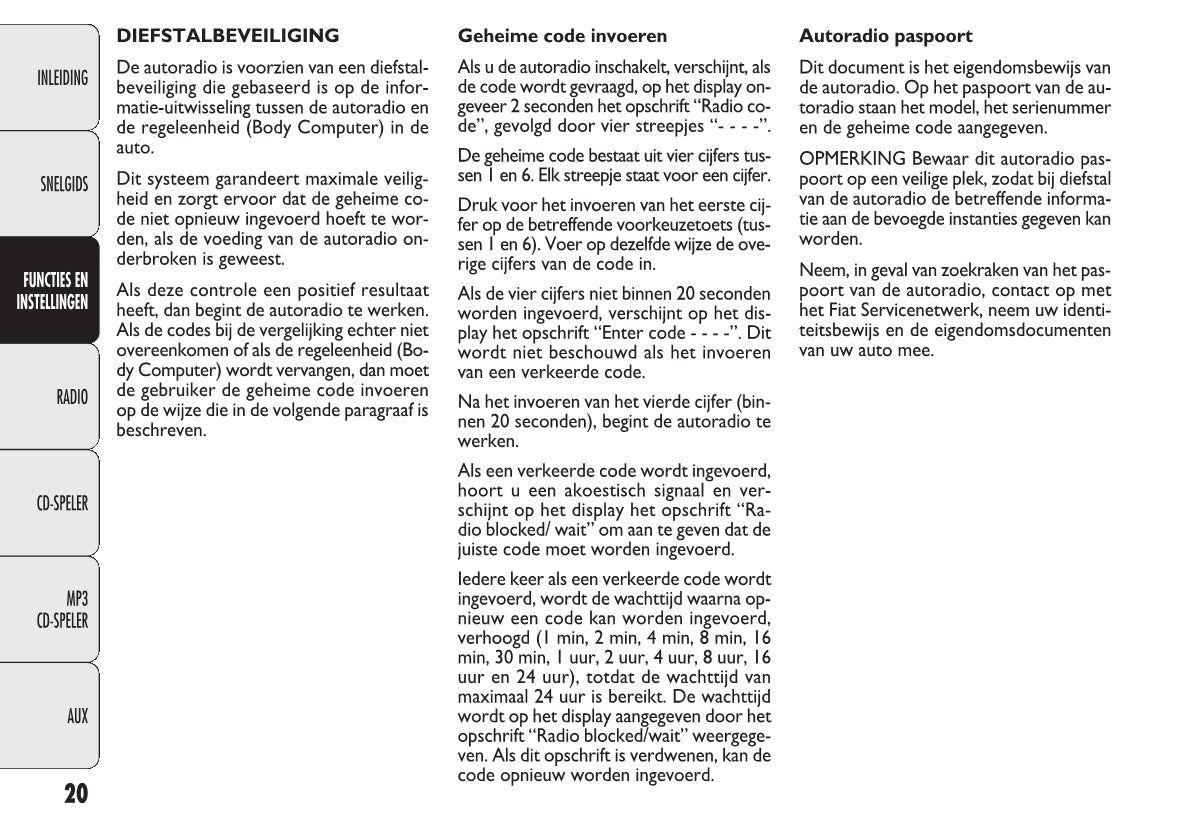 INLEIDING

SNELGIDS

FUNCTIES EN INSTELLINGEN

RADIO

CD-SPELER

MP3 CD-SPELER

AUX

20

DIEFSTALBEVEILIGING

De autoradio is voorzien van een diefstalbeveiliging die gebaseerd is op de informatie-uitwisseling tussen de autoradio en de regeleenheid (Body Computer) in de auto.

Dit systeem garandeert maximale veiligheid en zorgt ervoor dat de geheime code niet opnieuw ingevoerd hoeft te worden, als de voeding van de autoradio onderbroken is geweest.

Als deze controle een positief resultaat heeft, dan begint de autoradio te werken. Als de codes bij de vergelijking echter niet overeenkomen of als de regeleenheid (Body Computer) wordt vervangen, dan moet de gebruiker de geheime code invoeren op de wijze die in de volgende paragraaf is beschreven.

Geheime code invoeren

Als u de autoradio inschakelt, verschijnt, als de code wordt gevraagd, op het display ongeveer 2 seconden het opschrift “Radio code”, gevolgd door vier streepjes “- - - -”.

De geheime code bestaat uit vier cijfers tussen 1 en 6. Elk streepje staat voor een cijfer.

Druk voor het invoeren van het eerste cijfer op de betreffende voorkeuzetoets (tussen 1 en 6). Voer op dezelfde wijze de overige cijfers van de code in.

Als de vier cijfers niet binnen 20 seconden worden ingevoerd, verschijnt op het display het opschrift “Enter code - - - -”. Dit wordt niet beschouwd als het invoeren van een verkeerde code.

Na het invoeren van het vierde cijfer (binnen 20 seconden), begint de autoradio te werken.

Als een verkeerde code wordt ingevoerd, hoort u een akoestisch signaal en verschijnt op het display het opschrift “Radio blocked/ wait” om aan te geven dat de juiste code moet worden ingevoerd.

Iedere keer als een verkeerde code wordt ingevoerd, wordt de wachttijd waarna opnieuw een code kan worden ingevoerd, verhoogd (1 min, 2 min, 4 min, 8 min, 16 min, 30 min, 1 uur, 2 uur, 4 uur, 8 uur, 16 uur en 24 uur), totdat de wachttijd van maximaal 24 uur is bereikt. De wachttijd wordt op het display aangegeven door het opschrift “Radio blocked/wait” weergegeven. Als dit opschrift is verdwenen, kan de code opnieuw worden ingevoerd.

Autoradio paspoort

Dit document is het eigendomsbewijs van de autoradio. Op het paspoort van de autoradio staan het model, het serienummer en de geheime code aangegeven.

OPMERKING Bewaar dit autoradio paspoort op een veilige plek, zodat bij diefstal van de autoradio de betreffende informatie aan de bevoegde instanties gegeven kan worden.

Neem, in geval van zoekraken van het paspoort van de autoradio, contact op met het Fiat Servicenetwerk, neem uw identiteitsbewijs en de eigendomsdocumenten van uw auto mee.